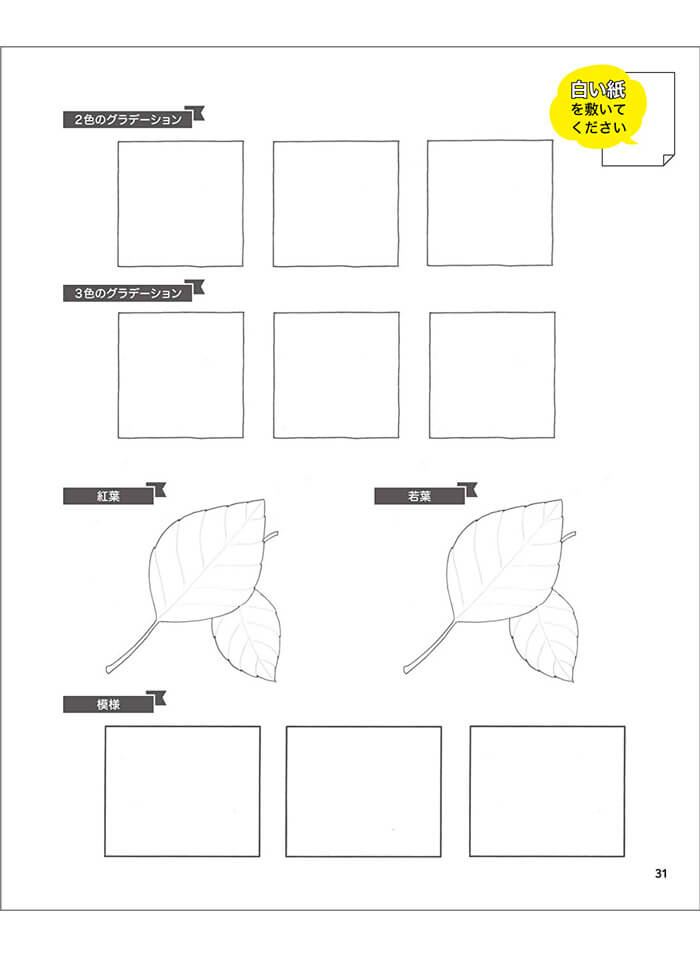 白い紙を敷いてください

2色のグラデーション

3色のグラデーション

紅葉

若葉

模様

31